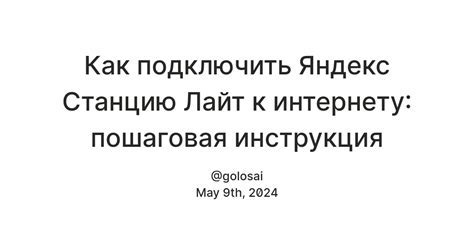 Как подключить Яндекс Станцию Лайт к интернету: пошаговая инструкция

@golosai
May 9th, 2024